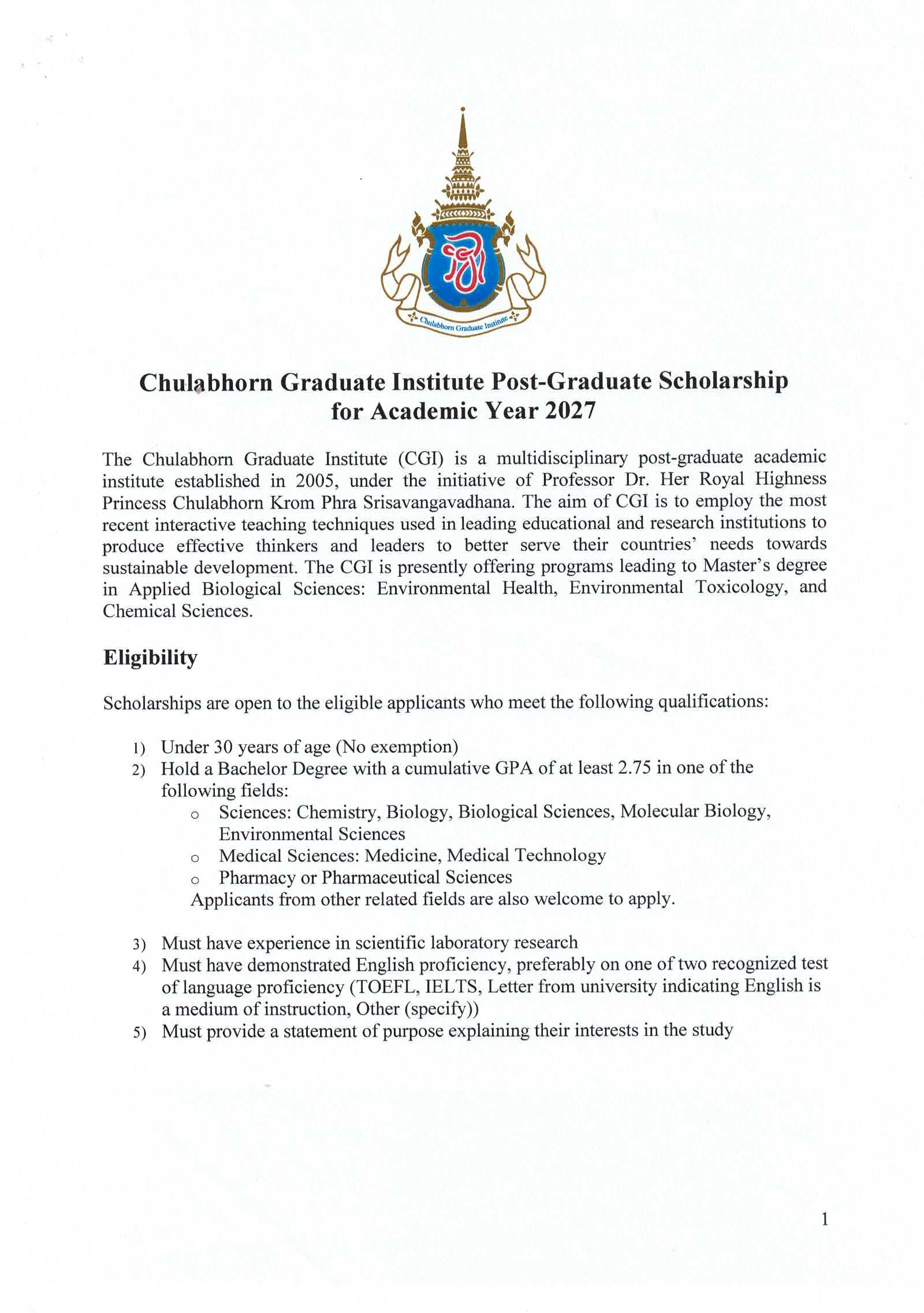 Chulabhorn Graduate Institute

Chulabhorn Graduate Institute Post-Graduate Scholarship for Academic Year 2027

The Chulabhorn Graduate Institute (CGI) is a multidisciplinary post-graduate academic institute established in 2005, under the initiative of Professor Dr. Her Royal Highness Princess Chulabhorn Krom Phra Srisavangavadhana. The aim of CGI is to employ the most recent interactive teaching techniques used in leading educational and research institutions to produce effective thinkers and leaders to better serve their countries' needs towards sustainable development. The CGI is presently offering programs leading to Master's degree in Applied Biological Sciences: Environmental Health, Environmental Toxicology, and Chemical Sciences.

Eligibility

Scholarships are open to the eligible applicants who meet the following qualifications:

1) Under 30 years of age (No exemption)
2) Hold a Bachelor Degree with a cumulative GPA of at least 2.75 in one of the following fields:
o Sciences: Chemistry, Biology, Biological Sciences, Molecular Biology, Environmental Sciences
o Medical Sciences: Medicine, Medical Technology
o Pharmacy or Pharmaceutical Sciences
Applicants from other related fields are also welcome to apply.

3) Must have experience in scientific laboratory research
4) Must have demonstrated English proficiency, preferably on one of two recognized test of language proficiency (TOEFL, IELTS, Letter from university indicating English is a medium of instruction, Other (specify))
5) Must provide a statement of purpose explaining their interests in the study

1